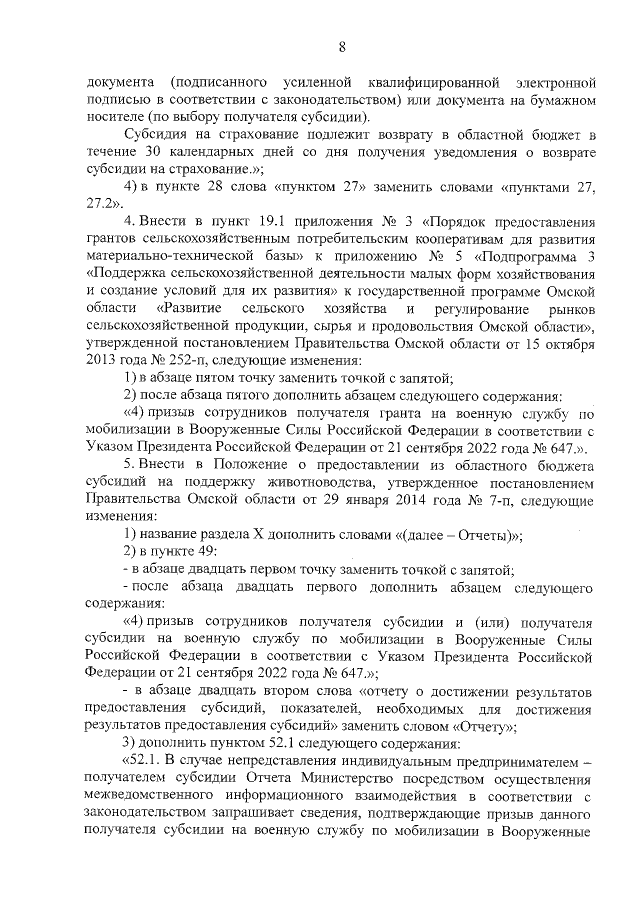 8

документа (подписанного усиленной квалифицированной электронной подписью в соответствии с законодательством) или документа на бумажном носителе (по выбору получателя субсидии).

Субсидия на страхование подлежит возврату в областной бюджет в течение 30 календарных дней со дня получения уведомления о возврате субсидии на страхование.»;

4) в пункте 28 слова «пунктом 27» заменить словами «пунктами 27, 27.2».

4. Внести в пункт 19.1 приложения № 3 «Порядок предоставления грантов сельскохозяйственным потребительским кооперативам для развития материально-технической базы» к приложению № 5 «Подпрограмма 3 «Поддержка сельскохозяйственной деятельности малых форм хозяйствования и создание условий для их развития» к государственной программе Омской области «Развитие сельского хозяйства и регулирование рынков сельскохозяйственной продукции, сырья и продовольствия Омской области», утвержденной постановлением Правительства Омской области от 15 октября 2013 года № 252-п, следующие изменения:

1) в абзаце пятом точку заменить точкой с запятой;

2) после абзаца пятого дополнить абзацем следующего содержания:

«4) призыв сотрудников получателя гранта на военную службу по мобилизации в Вооруженные Силы Российской Федерации в соответствии с Указом Президента Российской Федерации от 21 сентября 2022 года № 647.».

5. Внести в Положение о предоставлении из областного бюджета субсидий на поддержку животноводства, утвержденное постановлением Правительства Омской области от 29 января 2014 года № 7-п, следующие изменения:

1) название раздела X дополнить словами «(далее – Отчеты)»;

2) в пункте 49:

- в абзаце двадцать первом точку заменить точкой с запятой;

- после абзаца двадцать первого дополнить абзацем следующего содержания:

«4) призыв сотрудников получателя субсидии и (или) получателя субсидии на военную службу по мобилизации в Вооруженные Силы Российской Федерации в соответствии с Указом Президента Российской Федерации от 21 сентября 2022 года № 647.»;

- в абзаце двадцать втором слова «отчету о достижении результатов предоставления субсидий, показателей, необходимых для достижения результатов предоставления субсидий» заменить словом «Отчету»;

3) дополнить пунктом 52.1 следующего содержания:

«52.1. В случае непредставления индивидуальным предпринимателем – получателем субсидии Отчета Министерство посредством осуществления межведомственного информационного взаимодействия в соответствии с законодательством запрашивает сведения, подтверждающие призыв данного получателя субсидии на военную службу по мобилизации в Вооруженные